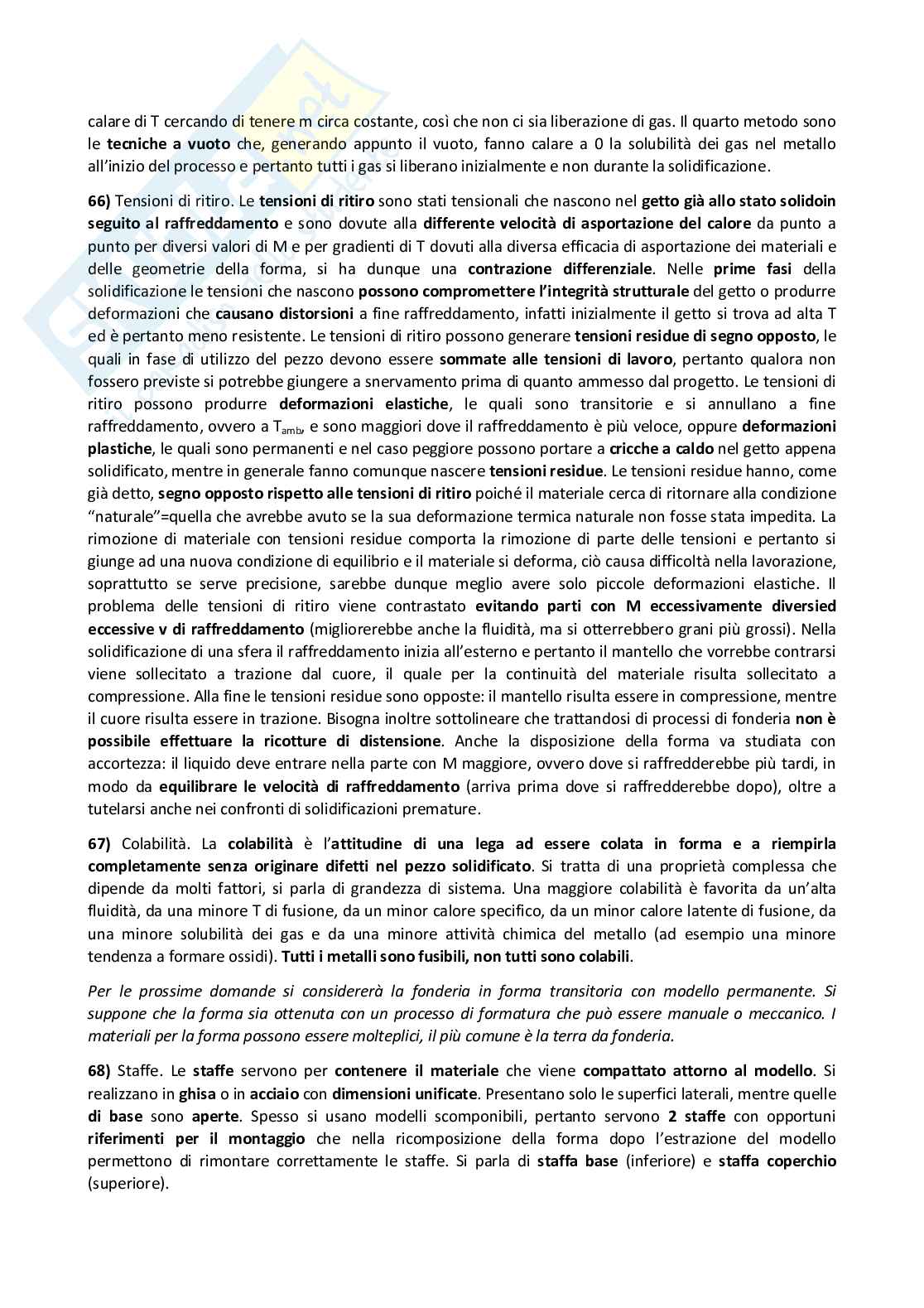 calare di T cercando di tenere m circa costante, così che non ci sia liberazione di gas. Il quarto metodo sono le tecniche a vuoto che, generando appunto il vuoto, fanno calare a 0 la solubilità dei gas nel metallo all'inizio del processo e pertanto tutti i gas si liberano inizialmente e non durante la solidificazione.

66) Tensioni di ritiro. Le tensioni di ritiro sono stati tensionali che nascono nel getto già allo stato solidoin seguito al raffreddamento e sono dovute alla differente velocità di asportazione del calore da punto a punto per diversi valori di M e per gradienti di T dovuti alla diversa efficacia di asportazione dei materiali e delle geometrie della forma, si ha dunque una contrazione differenziale. Nelle prime fasi della solidificazione le tensioni che nascono possono compromettere l'integrità strutturale del getto o produrre deformazioni che causano distorsioni a fine raffreddamento, infatti inizialmente il getto si trova ad alta T ed è pertanto meno resistente. Le tensioni di ritiro possono generare tensioni residue di segno opposto, le quali in fase di utilizzo del pezzo devono essere sommate alle tensioni di lavoro, pertanto qualora non fossero previste si potrebbe giungere a snervamento prima di quanto ammesso dal progetto. Le tensioni di ritiro possono produrre deformazioni elastiche, le quali sono transitorie e si annullano a fine raffreddamento, ovvero a $T_{amb}$, e sono maggiori dove il raffreddamento è più veloce, oppure deformazioni plastiche, le quali sono permanenti e nel caso peggiore possono portare a cricche a caldo nel getto appena solidificato, mentre in generale fanno comunque nascere tensioni residue. Le tensioni residue hanno, come già detto, segno opposto rispetto alle tensioni di ritiro poiché il materiale cerca di ritornare alla condizione "naturale"=quella che avrebbe avuto se la sua deformazione termica naturale non fosse stata impedita. La rimozione di materiale con tensioni residue comporta la rimozione di parte delle tensioni e pertanto si giunge ad una nuova condizione di equilibrio e il materiale si deforma, ciò causa difficoltà nella lavorazione, soprattutto se serve precisione, sarebbe dunque meglio avere solo piccole deformazioni elastiche. Il problema delle tensioni di ritiro viene contrastato evitando parti con M eccessivamente diversied eccessive v di raffreddamento (migliorerebbe anche la fluidità, ma si otterrebbero grani più grossi). Nella solidificazione di una sfera il raffreddamento inizia all'esterno e pertanto il mantello che vorrebbe contrarsi viene sollecitato a trazione dal cuore, il quale per la continuità del materiale risulta sollecitato a compressione. Alla fine le tensioni residue sono opposte: il mantello risulta essere in compressione, mentre il cuore risulta essere in trazione. Bisogna inoltre sottolineare che trattandosi di processi di fonderia non è possibile effettuare la ricotture di distensione. Anche la disposizione della forma va studiata con accortezza: il liquido deve entrare nella parte con M maggiore, ovvero dove si raffredderebbe più tardi, in modo da equilibrare le velocità di raffreddamento (arriva prima dove si raffredderebbe dopo), oltre a tutelarsi anche nei confronti di solidificazioni premature.

67) Colabilità. La colabilità è l'attitudine di una lega ad essere colata in forma e a riempirla completamente senza originare difetti nel pezzo solidificato. Si tratta di una proprietà complessa che dipende da molti fattori, si parla di grandezza di sistema. Una maggiore colabilità è favorita da un'alta fluidità, da una minore T di fusione, da un minor calore specifico, da un minor calore latente di fusione, da una minore solubilità dei gas e da una minore attività chimica del metallo (ad esempio una minore tendenza a formare ossidi). Tutti i metalli sono fusibili, non tutti sono colabili.

Per le prossime domande si considererà la fonderia in forma transitoria con modello permanente. Si suppone che la forma sia ottenuta con un processo di formatura che può essere manuale o meccanico. I materiali per la forma possono essere molteplici, il più comune è la terra da fonderia.

68) Staffe. Le staffe servono per contenere il materiale che viene compattato attorno al modello. Si realizzano in ghisa o in acciaio con dimensioni unificate. Presentano solo le superfici laterali, mentre quelle di base sono aperte. Spesso si usano modelli scomponibili, pertanto servono 2 staffe con opportuni riferimenti per il montaggio che nella ricomposizione della forma dopo l'estrazione del modello permettono di rimontare correttamente le staffe. Si parla di staffa base (inferiore) e staffa coperchio (superiore).